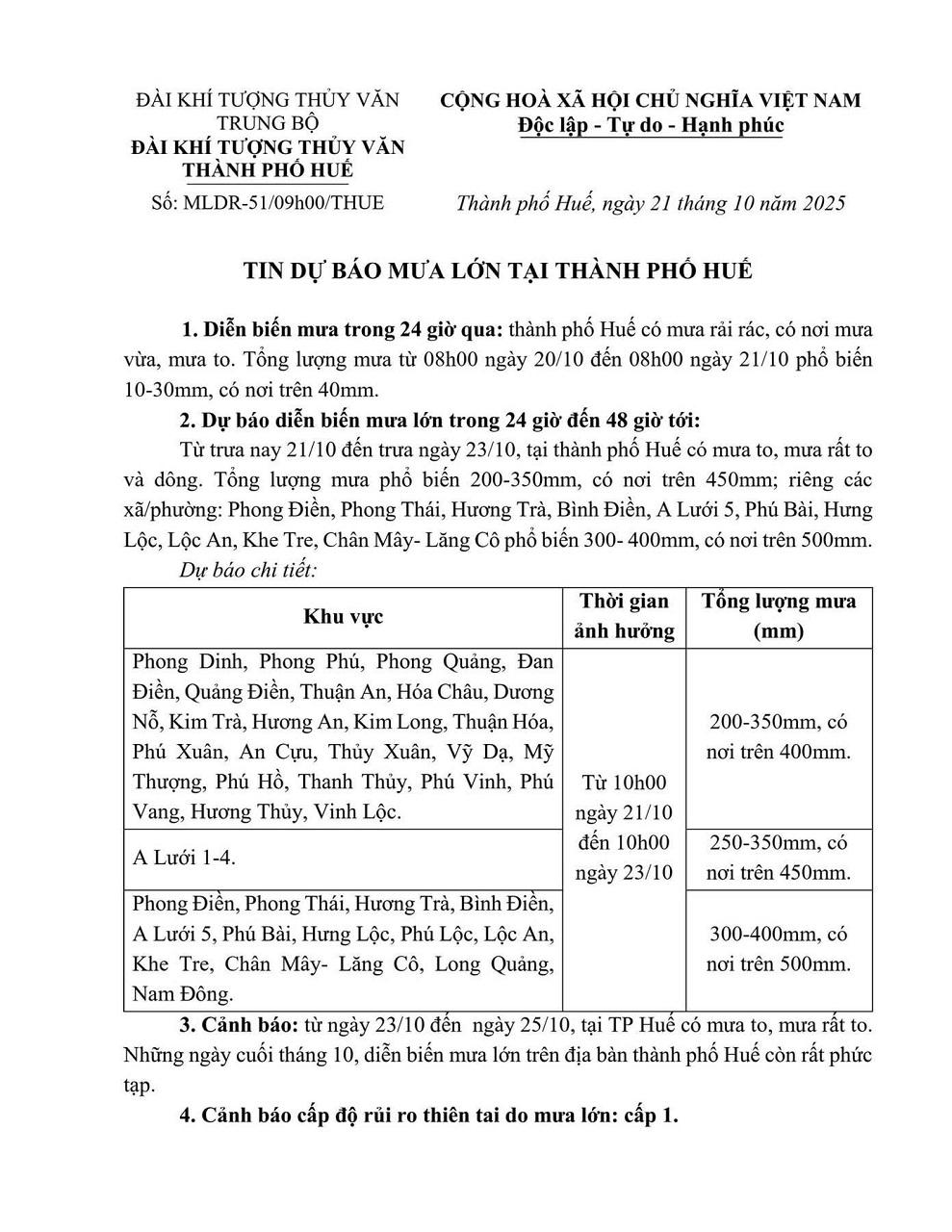 ĐÀI KHÍ TƯỢNG THỦY VĂN TRUNG BỘ
ĐÀI KHÍ TƯỢNG THỦY VĂN THÀNH PHỐ HUẾ

Số: MLDR-51/09h00/THUE

CỘNG HOÀ XÃ HỘI CHỦ NGHĨA VIỆT NAM
Độc lập - Tự do - Hạnh phúc

Thành phố Huế, ngày 21 tháng 10 năm 2025

TIN DỰ BÁO MƯA LỚN TẠI THÀNH PHỐ HUẾ

1. Diễn biến mưa trong 24 giờ qua: thành phố Huế có mưa rải rác, có nơi mưa vừa, mưa to. Tổng lượng mưa từ 08h00 ngày 20/10 đến 08h00 ngày 21/10 phổ biến 10-30mm, có nơi trên 40mm.

2. Dự báo diễn biến mưa lớn trong 24 giờ đến 48 giờ tới:

Từ trưa nay 21/10 đến trưa ngày 23/10, tại thành phố Huế có mưa to, mưa rất to và dông. Tổng lượng mưa phổ biến 200-350mm, có nơi trên 450mm; riêng các xã/phường: Phong Điền, Phong Thái, Hương Trà, Bình Điền, A Lưới 5, Phú Bài, Hưng Lộc, Lộc An, Khe Tre, Chân Mây- Lăng Cô phổ biến 300- 400mm, có nơi trên 500mm.

Dự báo chi tiết:

| Khu vực | Thời gian ảnh hưởng | Tổng lượng mưa (mm) |
|---|---|---|
| Phong Dinh, Phong Phú, Phong Quảng, Đan Điền, Quảng Điền, Thuận An, Hóa Châu, Dương Nỗ, Kim Trà, Hương An, Kim Long, Thuận Hóa, Phú Xuân, An Cựu, Thủy Xuân, Vỹ Dạ, Mỹ Thượng, Phú Hồ, Thanh Thủy, Phú Vinh, Phú Vang, Hương Thủy, Vinh Lộc. | Từ 10h00 ngày 21/10 đến 10h00 ngày 23/10 | 200-350mm, có nơi trên 400mm. |
| A Lưới 1-4. | | 250-350mm, có nơi trên 450mm. |
| Phong Điền, Phong Thái, Hương Trà, Bình Điền, A Lưới 5, Phú Bài, Hưng Lộc, Phú Lộc, Lộc An, Khe Tre, Chân Mây- Lăng Cô, Long Quảng, Nam Đông. | | 300-400mm, có nơi trên 500mm. |

3. Cảnh báo: từ ngày 23/10 đến ngày 25/10, tại TP Huế có mưa to, mưa rất to. Những ngày cuối tháng 10, diễn biến mưa lớn trên địa bàn thành phố Huế còn rất phức tạp.

4. Cảnh báo cấp độ rủi ro thiên tai do mưa lớn: cấp 1.